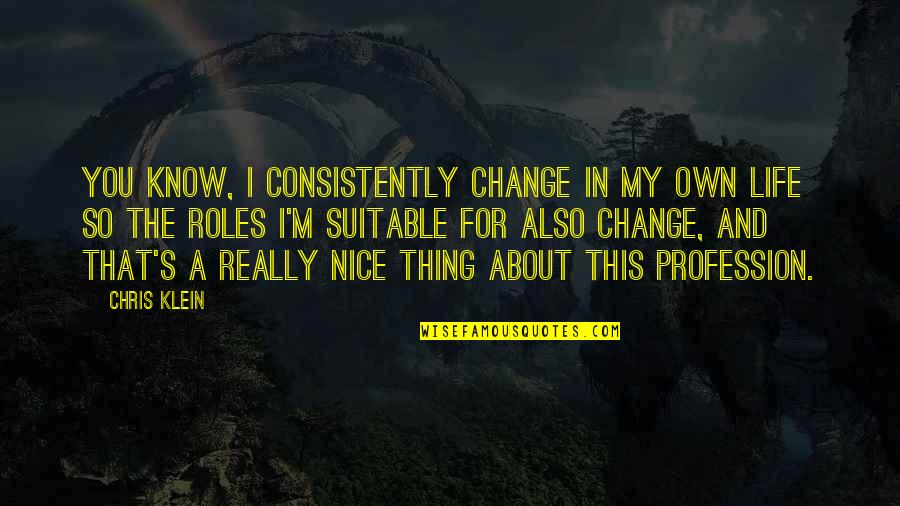 YOU KNOW, I CONSISTENTLY CHANGE IN MY OWN LIFE SO THE ROLES I'M SUITABLE FOR ALSO CHANGE, AND THAT'S A REALLY NICE THING ABOUT THIS PROFESSION.

CHRIS KLEIN

WISEFAMOUSQUOTES.COM